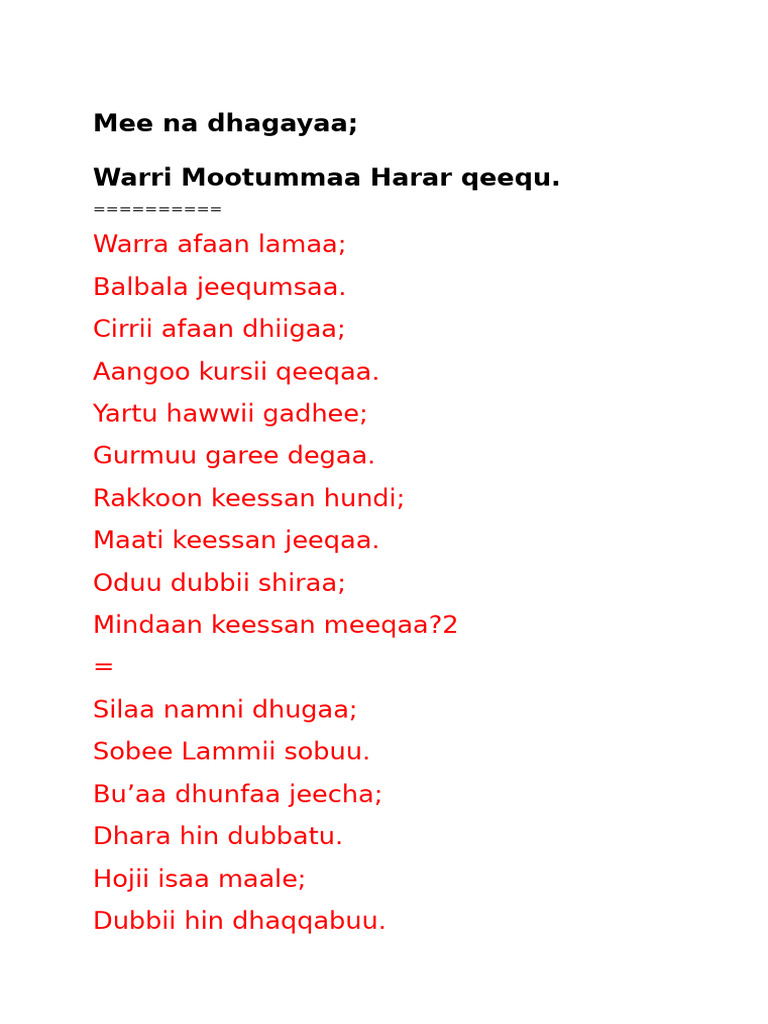 Mee na dhagayaa;

Warri Mootummaa Harar qeequ.
==========
Warra afaan lamaa;
Balbala jeequmsaa.
Cirrii afaan dhiigaa;
Aangoo kursii qeeqaa.
Yartu hawwii gadhee;
Gurmuu garee degaa.
Rakkoon keessan hundi;
Maati keessan jeeqaa.
Oduu dubbii shiraa;
Mindaan keessan meeqaa?2
=
Silaa namni dhugaa;
Sobee Lammii sobuu.
Bu’aa dhunfaa jeecha;
Dhara hin dubbatu.
Hojii isaa maale;
Dubbii hin dhaqqabuu.